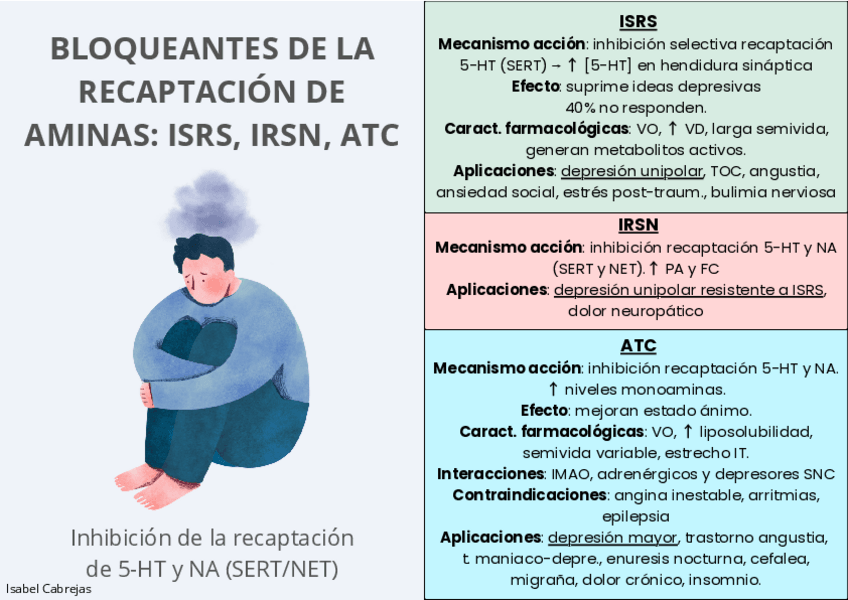 BLOQUEANTES DE LA RECAPTACIÓN DE AMINAS: ISRS, IRSN, ATC

Inhibición de la recaptación de 5-HT y NA (SERT/NET)

Isabel Cabrejas

ISRS

Mecanismo acción: inhibición selectiva recaptación 5-HT (SERT) → ↑ [5-HT] en hendidura sináptica

Efecto: suprime ideas depresivas
40% no responden.

Caract. farmacológicas: VO, ↑ VD, larga semivida, generan metabolitos activos.

Aplicaciones: depresión unipolar, TOC, angustia, ansiedad social, estrés post-traum., bulimia nerviosa

IRSN

Mecanismo acción: inhibición recaptación 5-HT y NA (SERT y NET). ↑ PA y FC

Aplicaciones: depresión unipolar resistente a ISRS, dolor neuropático

ATC

Mecanismo acción: inhibición recaptación 5-HT y NA. ↑ niveles monoaminas.

Efecto: mejoran estado ánimo.

Caract. farmacológicas: VO, ↑ liposolubilidad, semivida variable, estrecho IT.

Interacciones: IMAO, adrenérgicos y depresores SNC

Contraindicaciones: angina inestable, arritmias, epilepsia

Aplicaciones: depresión mayor, trastorno angustia, t. maniaco-depre., enuresis nocturna, cefalea, migraña, dolor crónico, insomnio.